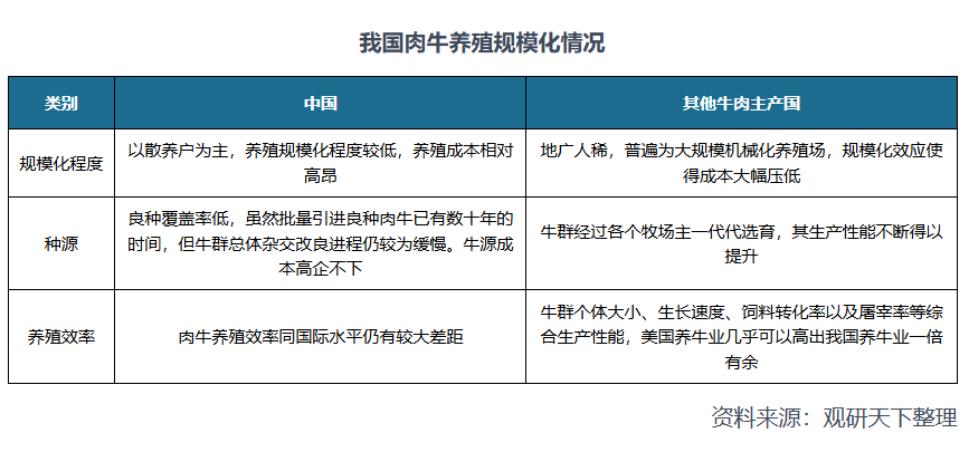 我国肉牛养殖规模化情况

| 类别 | 中国 | 其他牛肉主产国 |
|---|---|---|
| 规模化程度 | 以散养户为主，养殖规模化程度较低，养殖成本相对高昂 | 地广人稀，普遍为大规模机械化养殖场，规模化效应使得成本大幅压低 |
| 种源 | 良种覆盖率低，虽然批量引进良种肉牛已有数十年的时间，但牛群总体杂交改良进程仍较为缓慢。牛源成本高企不下 | 牛群经过各个牧场主一代代选育，其生产性能不断得以提升 |
| 养殖效率 | 肉牛养殖效率同国际水平仍有较大差距 | 牛群个体大小、生长速度、饲料转化率以及屠宰率等综合生产性能，美国养牛业几乎可以高出我国养牛业一倍有余 |

资料来源：观研天下整理